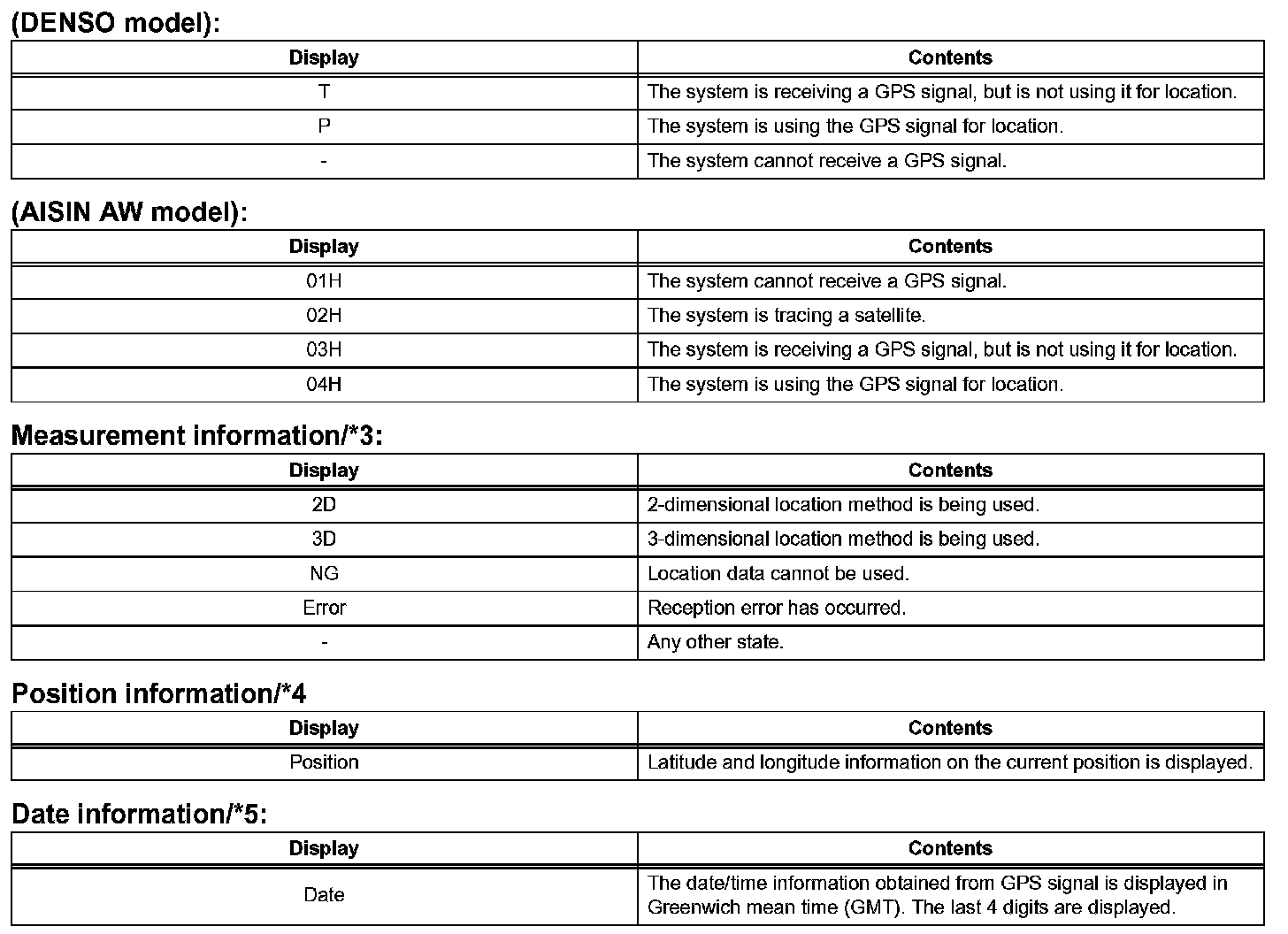 (DENSO model):

| Display | Contents |
|---|---|
| T | The system is receiving a GPS signal, but is not using it for location. |
| P | The system is using the GPS signal for location. |
| - | The system cannot receive a GPS signal. |

(AISIN AW model):

| Display | Contents |
|---|---|
| 01H | The system cannot receive a GPS signal. |
| 02H | The system is tracing a satellite. |
| 03H | The system is receiving a GPS signal, but is not using it for location. |
| 04H | The system is using the GPS signal for location. |

Measurement information/*3:

| Display | Contents |
|---|---|
| 2D | 2-dimensional location method is being used. |
| 3D | 3-dimensional location method is being used. |
| NG | Location data cannot be used. |
| Error | Reception error has occurred. |
| - | Any other state. |

Position information/*4

| Display | Contents |
|---|---|
| Position | Latitude and longitude information on the current position is displayed. |

Date information/*5:

| Display | Contents |
|---|---|
| Date | The date/time information obtained from GPS signal is displayed in Greenwich mean time (GMT). The last 4 digits are displayed. |